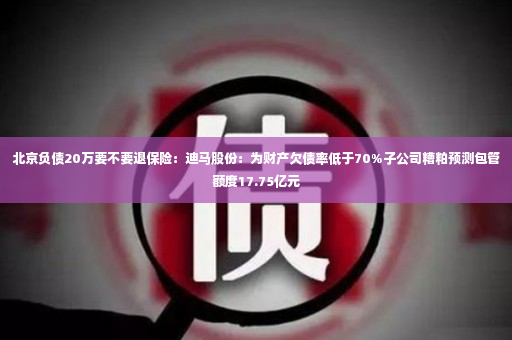 债

北京负债20万要不要退保险：迪马股份：为财产欠债率低于70%子公司糟粕预测包管额度17.75亿元